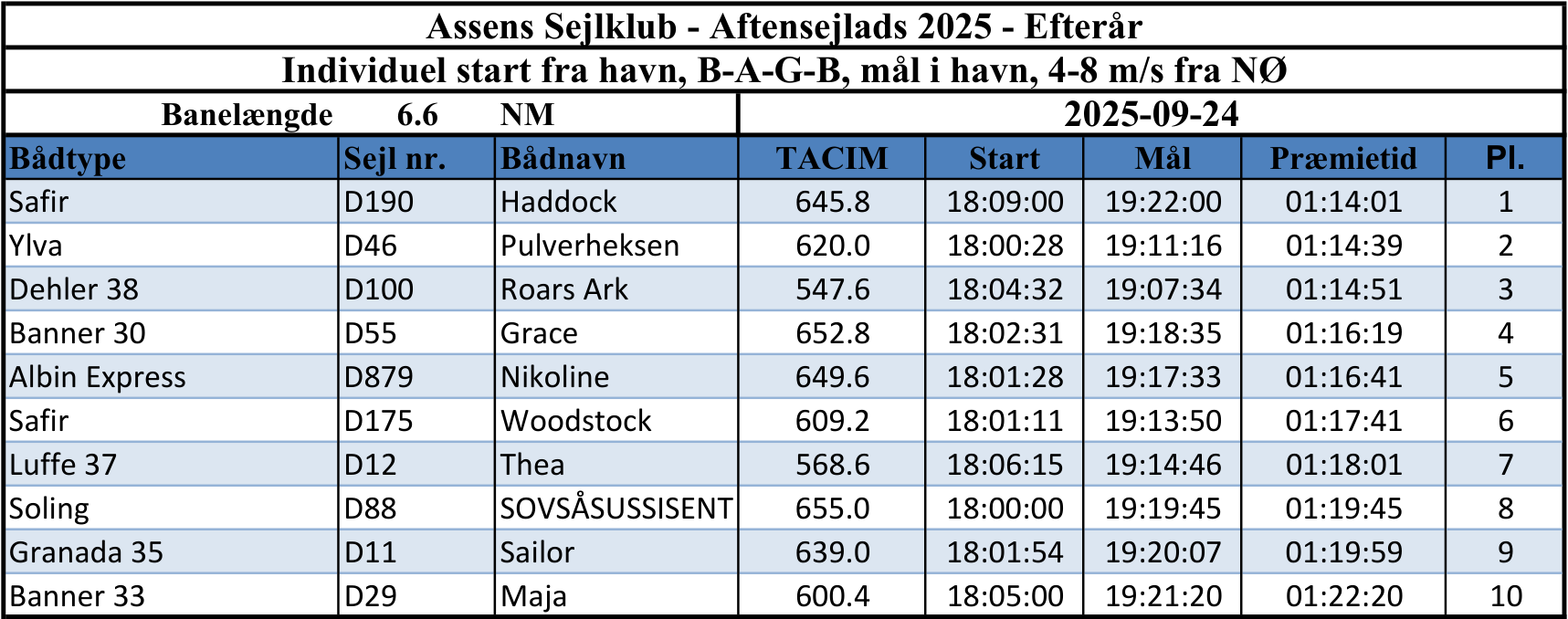 Assens Sejlklub - Aftensejlads 2025 - Efterår

Individuel start fra havn, B-A-G-B, mål i havn, 4-8 m/s fra NØ

Banelængde 6.6 NM

2025-09-24

| Bådtype | Sejl nr. | Bådnavn | TACIM | Start | Mål | Præmietid | Pl. |
|---|---|---|---|---|---|---|---|
| Safir | D190 | Haddock | 645.8 | 18:09:00 | 19:22:00 | 01:14:01 | 1 |
| Ylva | D46 | Pulverheksen | 620.0 | 18:00:28 | 19:11:16 | 01:14:39 | 2 |
| Dehler 38 | D100 | Roars Ark | 547.6 | 18:04:32 | 19:07:34 | 01:14:51 | 3 |
| Banner 30 | D55 | Grace | 652.8 | 18:02:31 | 19:18:35 | 01:16:19 | 4 |
| Albin Express | D879 | Nikoline | 649.6 | 18:01:28 | 19:17:33 | 01:16:41 | 5 |
| Safir | D175 | Woodstock | 609.2 | 18:01:11 | 19:13:50 | 01:17:41 | 6 |
| Luffe 37 | D12 | Thea | 568.6 | 18:06:15 | 19:14:46 | 01:18:01 | 7 |
| Soling | D88 | SOVSÅSUSSISENT | 655.0 | 18:00:00 | 19:19:45 | 01:19:45 | 8 |
| Granada 35 | D11 | Sailor | 639.0 | 18:01:54 | 19:20:07 | 01:19:59 | 9 |
| Banner 33 | D29 | Maja | 600.4 | 18:05:00 | 19:21:20 | 01:22:20 | 10 |